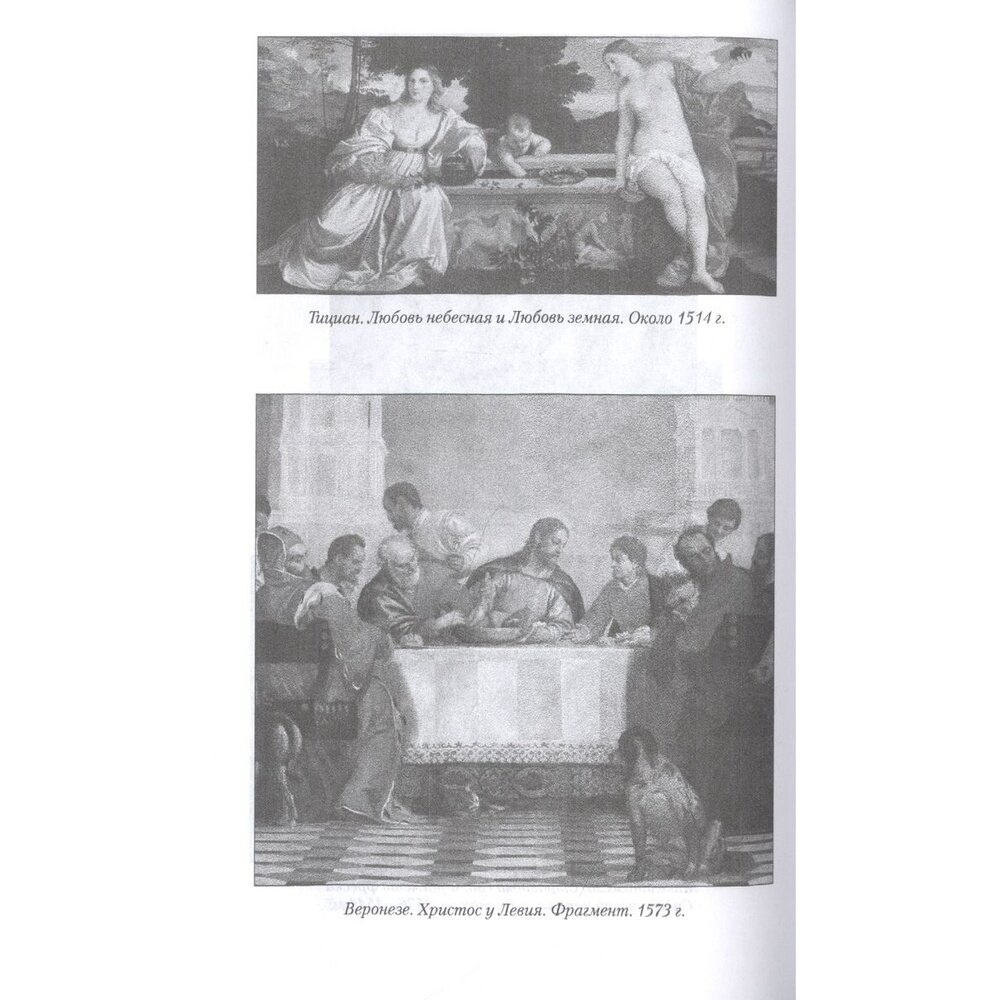 Тициан. Любовь небесная и Любовь земная. Около 1514 г.

Веронезе. Христос у Левия. Фрагмент. 1573 г.